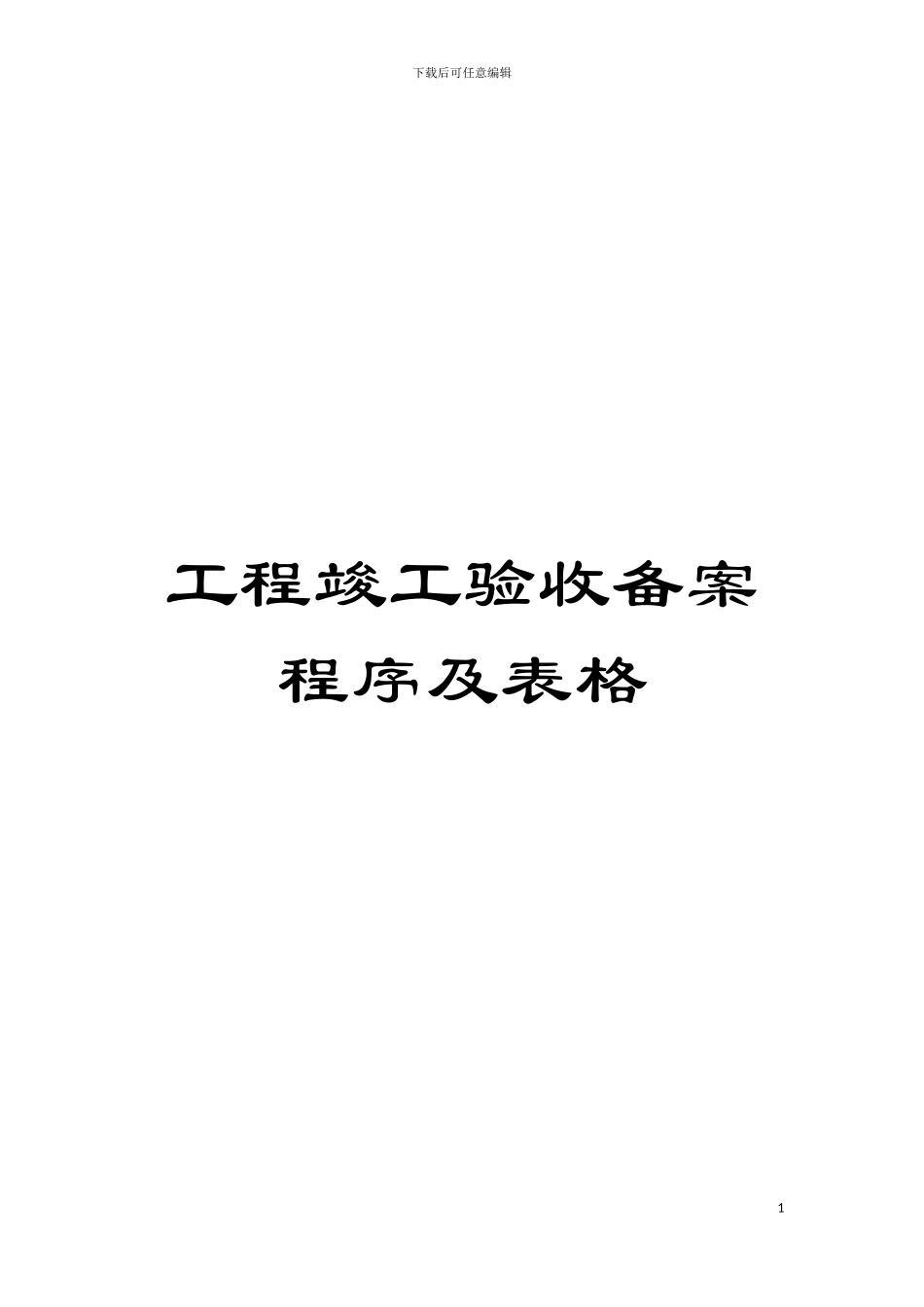 下载后可任意编辑

工程竣工验收备案程序及表格

1